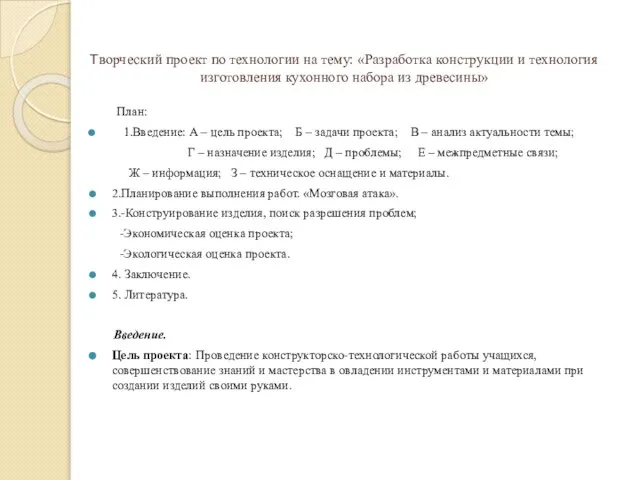 Творческий проект по технологии на тему: «Разработка конструкции и технология изготовления кухонного набора из древесины»

План:

1.Введение: А – цель проекта; Б – задачи проекта; В – анализ актуальности темы; Г – назначение изделия; Д – проблемы; Е – межпредметные связи; Ж – информация; З – техническое оснащение и материалы.

2.Планирование выполнения работ. «Мозговая атака».

3.-Конструирование изделия, поиск разрешения проблем;
-Экономическая оценка проекта;
-Экологическая оценка проекта.

4. Заключение.

5. Литература.

Введение.

Цель проекта: Проведение конструкторско-технологической работы учащихся, совершенствование знаний и мастерства в овладении инструментами и материалами при создании изделий своими руками.